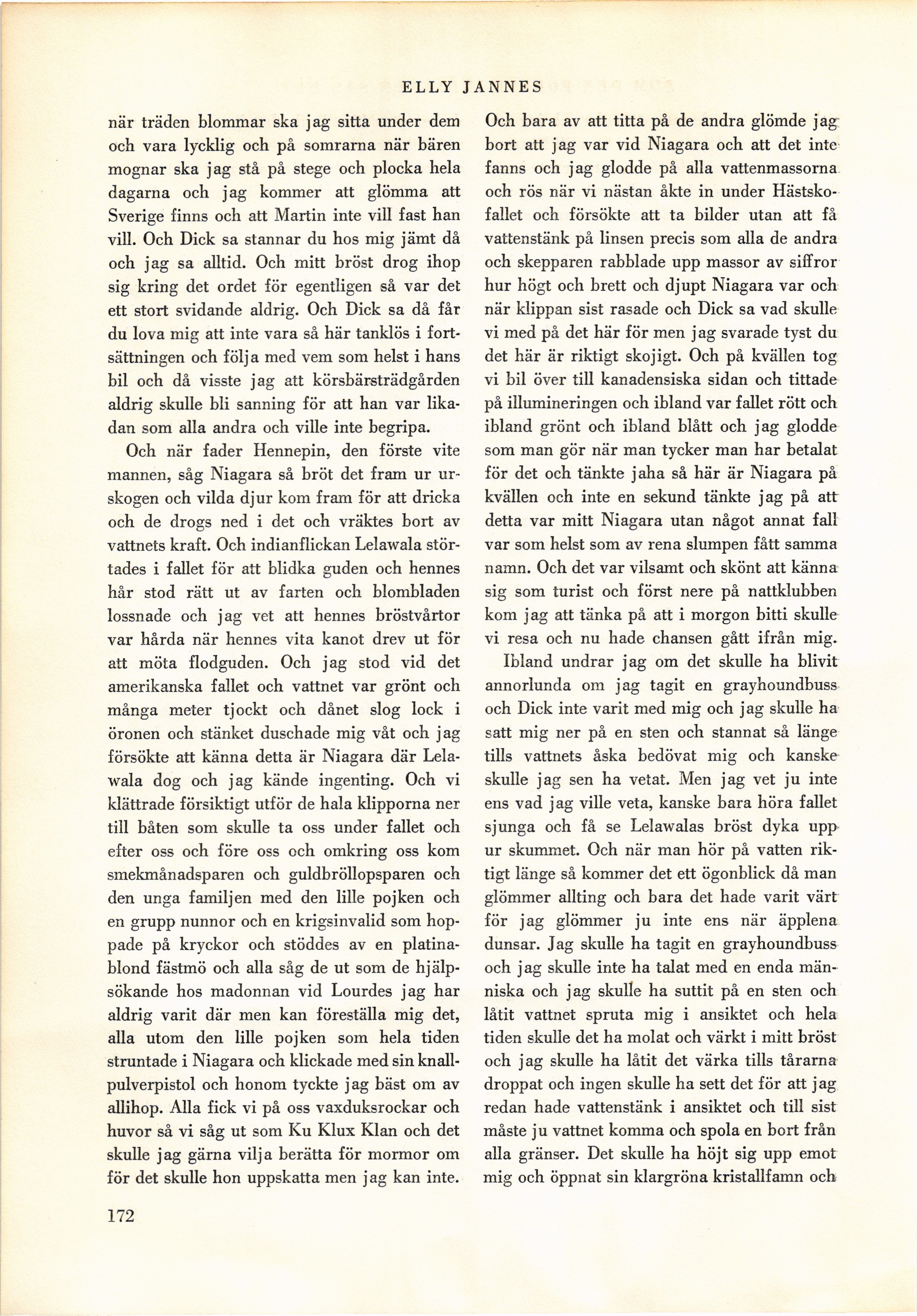 ELLY JANNES

när träden blommar ska jag sitta under dem och vara lycklig och på somrarna när bären mognar ska jag stå på stege och plocka hela dagarna och jag kommer att glömma att Sverige finns och att Martin inte vill fast han vill. Och Dick sa stannar du hos mig jämt då och jag sa alltid. Och mitt bröst drog ihop sig kring det ordet för egentligen så var det ett stort svidande aldrig. Och Dick sa då får du lova mig att inte vara så här tanklös i fortsättningen och följa med vem som helst i hans bil och då visste jag att körsbärsträdgården aldrig skulle bli sanning för att han var likadan som alla andra och ville inte begripa.

Och när fader Hennepin, den förste vite mannen, såg Niagara så bröt det fram ur urskogen och vilda djur kom fram för att dricka och de drogs ned i det och vräktes bort av vattnets kraft. Och indianflickan Lelawala störtades i fallet för att blidka guden och hennes hår stod rätt ut av farten och blombladen lossnade och jag vet att hennes bröstvårtor var hårda när hennes vita kanot drev ut för att möta flodguden. Och jag stod vid det amerikanska fallet och vattnet var grönt och många meter tjockt och dånet slog lock i öronen och stänket duschade mig våt och jag försökte att känna detta är Niagara där Lelawala dog och jag kände ingenting. Och vi klättrade försiktigt utför de hala klipporna ner till båten som skulle ta oss under fallet och efter oss och före oss och omkring oss kom smekmånadsparen och guldbröllopsparen och den unga familjen med den lille pojken och en grupp nunnor och en krigsinvalid som hoppade på kryckor och stöddes av en platinablond fästmö och alla såg de ut som de hjälpsökande hos madonnan vid Lourdes jag har aldrig varit där men kan föreställa mig det, alla utom den lille pojken som hela tiden struntade i Niagara och klickade med sin knallpulverpistol och honom tyckte jag bäst om av allihop. Alla fick vi på oss vaxduksrockar och huvor så vi såg ut som Ku Klux Klan och det skulle jag gärna vilja berätta för mormor om för det skulle hon uppskatta men jag kan inte.

Och bara av att titta på de andra glömde jag bort att jag var vid Niagara och att det inte fanns och jag glodde på alla vattenmassorna och rös när vi nästan åkte in under Hästskofallet och försökte att ta bilder utan att få vattenstänk på linsen precis som alla de andra och skepparen rabblade upp massor av siffror hur högt och brett och djupt Niagara var och när klippan sist rasade och Dick sa vad skulle vi med på det här för men jag svarade tyst du det här är riktigt skojigt. Och på kvällen tog vi bil över till kanadensiska sidan och tittade på illumineringen och ibland var fallet rött och ibland grönt och ibland blått och jag glodde som man gör när man tycker man har betalat för det och tänkte jaha så här är Niagara på kvällen och inte en sekund tänkte jag på att detta var mitt Niagara utan något annat fall var som helst som av rena slumpen fått samma namn. Och det var vilsamt och skönt att känna sig som turist och först nere på nattklubben kom jag att tänka på att i morgon bitti skulle vi resa och nu hade chansen gått ifrån mig.

Ibland undrar jag om det skulle ha blivit annorlunda om jag tagit en grayhoundbuss och Dick inte varit med mig och jag skulle ha satt mig ner på en sten och stannat så länge tills vattnets åska bedövat mig och kanske skulle jag sen ha vetat. Men jag vet ju inte ens vad jag ville veta, kanske bara höra fallet sjunga och få se Lelawalas bröst dyka upp ur skummet. Och när man hör på vatten riktigt länge så kommer det ett ögonblick då man glömmer allting och bara det hade varit värt för jag glömmer ju inte ens när äpplena dunsar. Jag skulle ha tagit en grayhoundbuss och jag skulle inte ha talat med en enda människa och jag skulle ha suttit på en sten och låtit vattnet spruta mig i ansiktet och hela tiden skulle det ha molat och värkt i mitt bröst och jag skulle ha låtit det värka tills tårarna droppat och ingen skulle ha sett det för att jag redan hade vattenstänk i ansiktet och till sist måste ju vattnet komma och spola en bort från alla gränser. Det skulle ha höjt sig upp emot mig och öppnat sin klargröna kristallfamn och

172